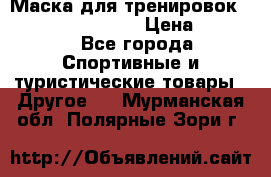 Маска для тренировок
Цена
Все города
Спортивные и туристические товары
Другое Мурманская обл Полярные Зори г

http://Объявлений.сайт